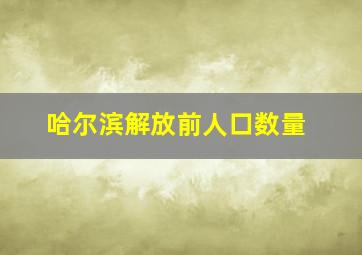 哈尔滨解放前人口数量